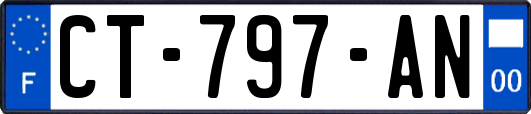 F
CT-797-AN
00